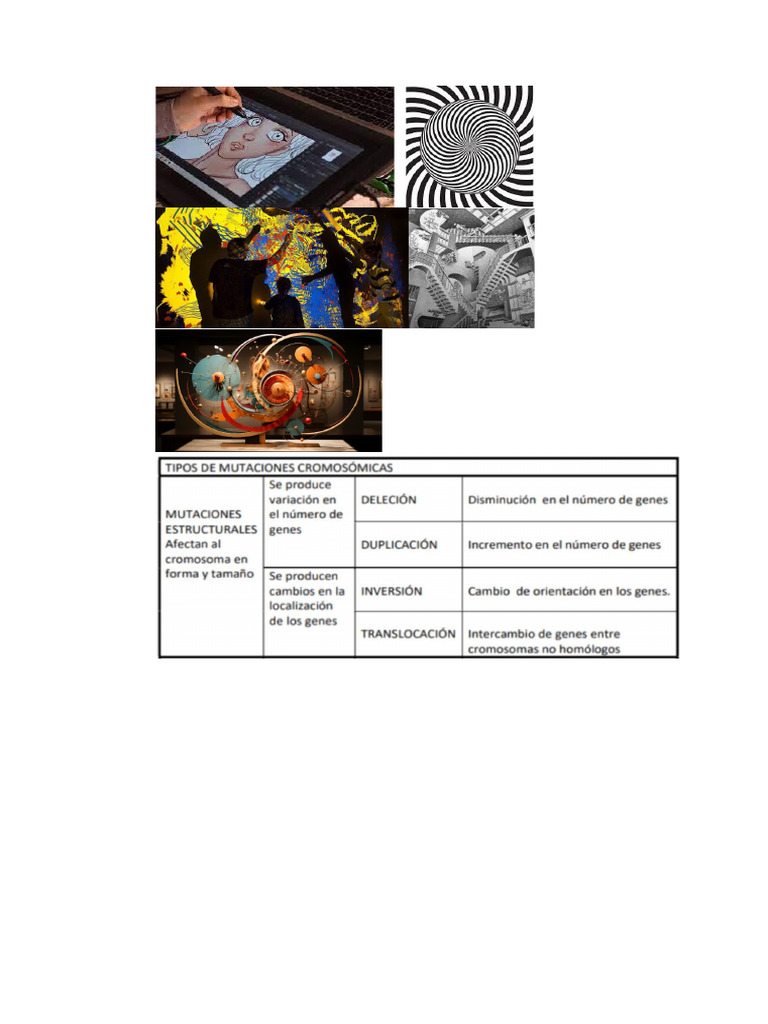 | TIPOS DE MUTACIONES CROMOSÓMICAS | | | |
|---|---|---|---|
| MUTACIONES ESTRUCTURALES Afectan al cromosoma en forma y tamaño | Se produce variación en el número de genes | DELECIÓN | Disminución en el número de genes |
| | | DUPLICACIÓN | Incremento en el número de genes |
| | Se producen cambios en la localización de los genes | INVERSIÓN | Cambio de orientación en los genes. |
| | | TRANSLOCACIÓN | Intercambio de genes entre cromosomas no homólogos |